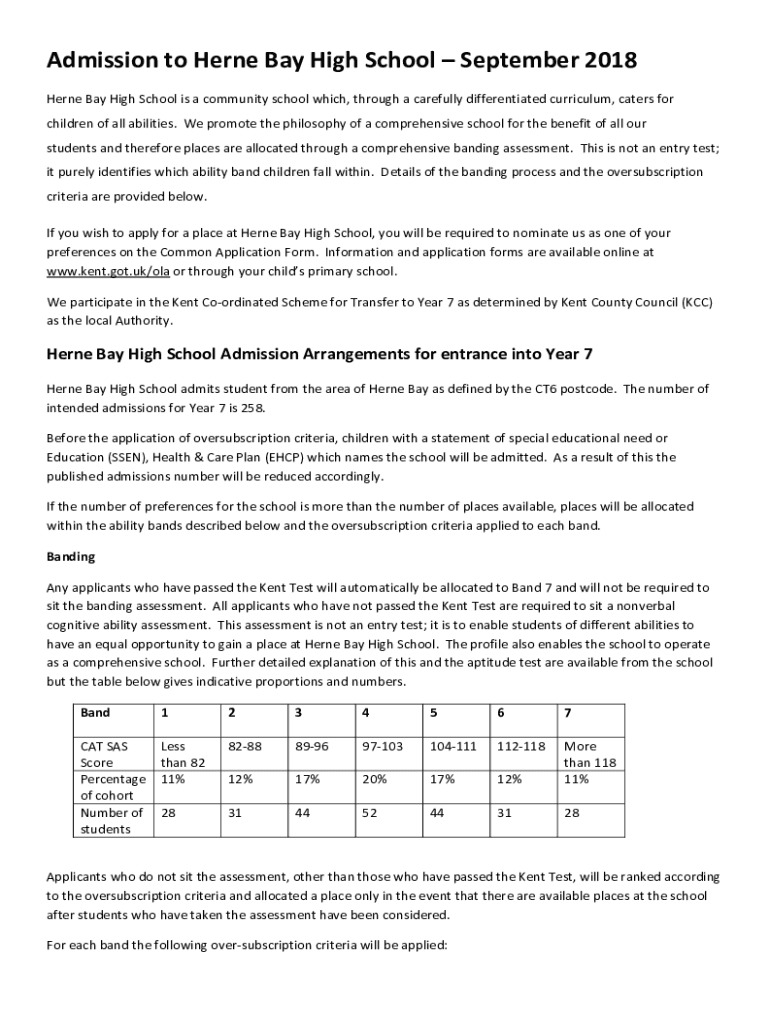 Admission to Herne Bay High School – September 2018

Herne Bay High School is a community school which, through a carefully differentiated curriculum, caters for children of all abilities. We promote the philosophy of a comprehensive school for the benefit of all our students and therefore places are allocated through a comprehensive banding assessment. This is not an entry test; it purely identifies which ability band children fall within. Details of the banding process and the oversubscription criteria are provided below.

If you wish to apply for a place at Herne Bay High School, you will be required to nominate us as one of your preferences on the Common Application Form. Information and application forms are available online at www.kent.got.uk/ola or through your child's primary school.

We participate in the Kent Co-ordinated Scheme for Transfer to Year 7 as determined by Kent County Council (KCC) as the local Authority.

Herne Bay High School Admission Arrangements for entrance into Year 7

Herne Bay High School admits student from the area of Herne Bay as defined by the CT6 postcode. The number of intended admissions for Year 7 is 258.

Before the application of oversubscription criteria, children with a statement of special educational need or Education (SSEN), Health & Care Plan (EHCP) which names the school will be admitted. As a result of this the published admissions number will be reduced accordingly.

If the number of preferences for the school is more than the number of places available, places will be allocated within the ability bands described below and the oversubscription criteria applied to each band.

Banding

Any applicants who have passed the Kent Test will automatically be allocated to Band 7 and will not be required to sit the banding assessment. All applicants who have not passed the Kent Test are required to sit a nonverbal cognitive ability assessment. This assessment is not an entry test; it is to enable students of different abilities to have an equal opportunity to gain a place at Herne Bay High School. The profile also enables the school to operate as a comprehensive school. Further detailed explanation of this and the aptitude test are available from the school but the table below gives indicative proportions and numbers.

| Band | 1 | 2 | 3 | 4 | 5 | 6 | 7 |
|---|---|---|---|---|---|---|---|
| CAT SAS Score | Less than 82 | 82-88 | 89-96 | 97-103 | 104-111 | 112-118 | More than 118 |
| Percentage of cohort | 11% | 12% | 17% | 20% | 17% | 12% | 11% |
| Number of students | 28 | 31 | 44 | 52 | 44 | 31 | 28 |

Applicants who do not sit the assessment, other than those who have passed the Kent Test, will be ranked according to the oversubscription criteria and allocated a place only in the event that there are available places at the school after students who have taken the assessment have been considered.

For each band the following over-subscription criteria will be applied: